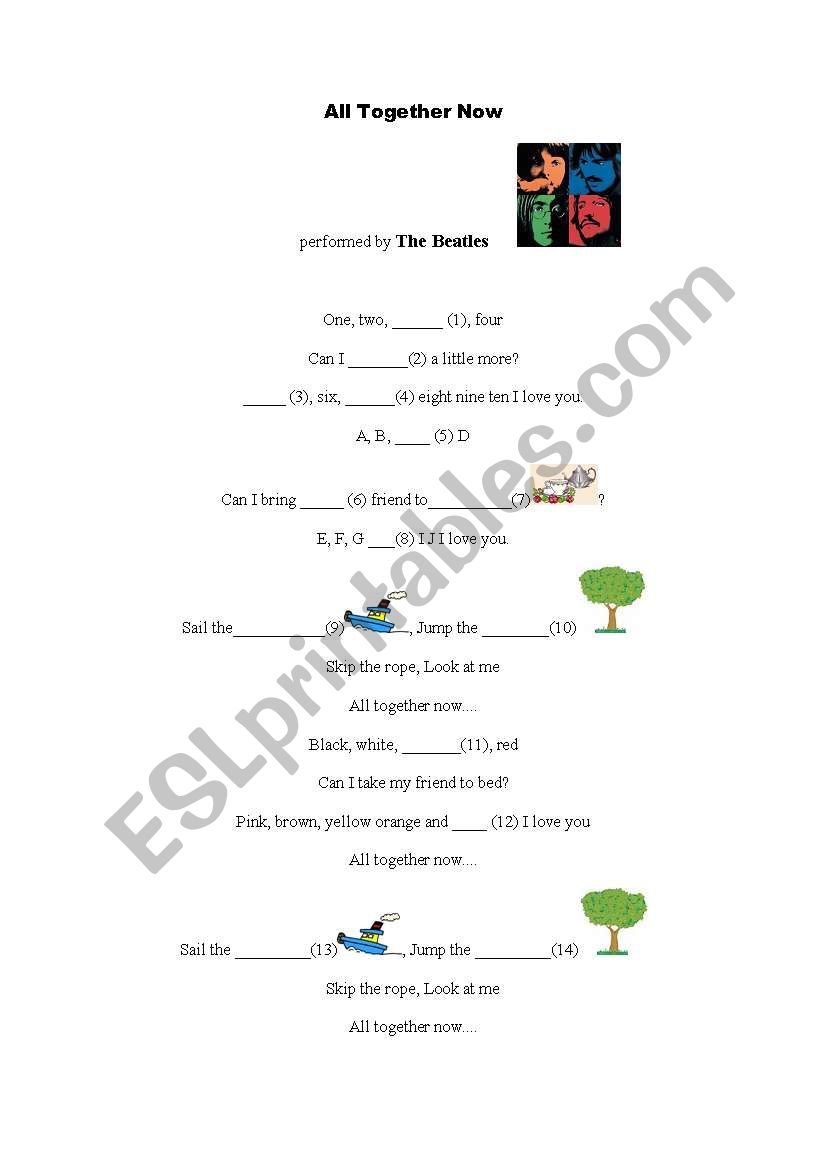 All Together Now

performed by The Beatles

One, two, ______ (1), four

Can I _______(2) a little more?

_____ (3), six, ______(4) eight nine ten I love you.

A, B, ____ (5) D

Can I bring _____ (6) friend to__________(7) ?

E, F, G ___(8) I J I love you.

Sail the___________(9) , Jump the ________(10)

Skip the rope, Look at me

All together now....

Black, white, _______(11), red

Can I take my friend to bed?

Pink, brown, yellow orange and ____ (12) I love you

All together now....

Sail the _________(13) , Jump the _________(14)

Skip the rope, Look at me

All together now....

ESLprintables.com